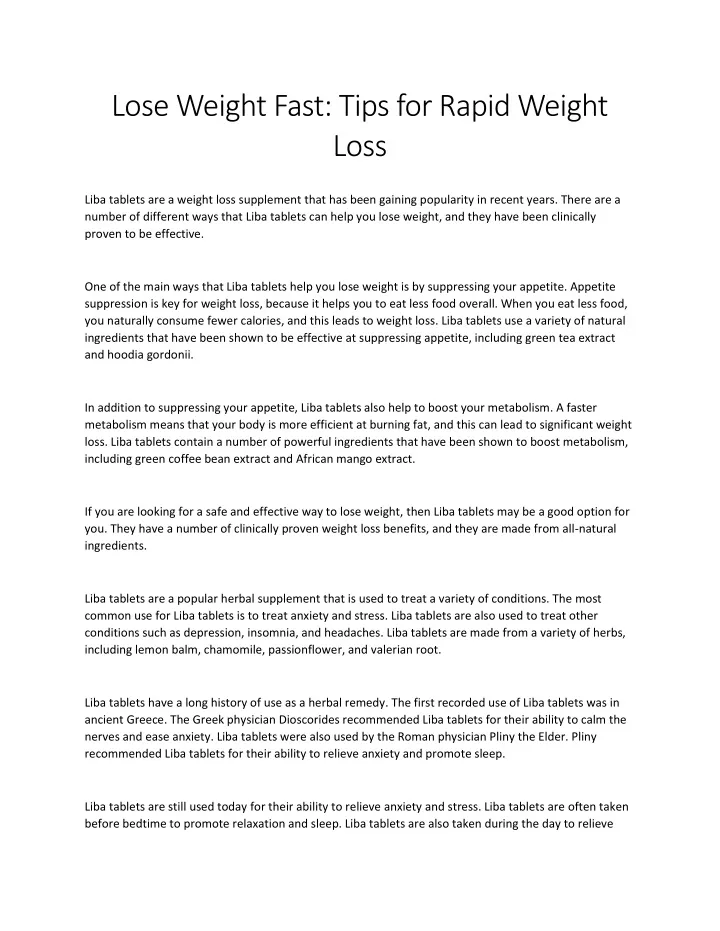 Lose Weight Fast: Tips for Rapid Weight Loss

Liba tablets are a weight loss supplement that has been gaining popularity in recent years. There are a number of different ways that Liba tablets can help you lose weight, and they have been clinically proven to be effective.

One of the main ways that Liba tablets help you lose weight is by suppressing your appetite. Appetite suppression is key for weight loss, because it helps you to eat less food overall. When you eat less food, you naturally consume fewer calories, and this leads to weight loss. Liba tablets use a variety of natural ingredients that have been shown to be effective at suppressing appetite, including green tea extract and hoodia gordonii.

In addition to suppressing your appetite, Liba tablets also help to boost your metabolism. A faster metabolism means that your body is more efficient at burning fat, and this can lead to significant weight loss. Liba tablets contain a number of powerful ingredients that have been shown to boost metabolism, including green coffee bean extract and African mango extract.

If you are looking for a safe and effective way to lose weight, then Liba tablets may be a good option for you. They have a number of clinically proven weight loss benefits, and they are made from all-natural ingredients.

Liba tablets are a popular herbal supplement that is used to treat a variety of conditions. The most common use for Liba tablets is to treat anxiety and stress. Liba tablets are also used to treat other conditions such as depression, insomnia, and headaches. Liba tablets are made from a variety of herbs, including lemon balm, chamomile, passionflower, and valerian root.

Liba tablets have a long history of use as a herbal remedy. The first recorded use of Liba tablets was in ancient Greece. The Greek physician Dioscorides recommended Liba tablets for their ability to calm the nerves and ease anxiety. Liba tablets were also used by the Roman physician Pliny the Elder. Pliny recommended Liba tablets for their ability to relieve anxiety and promote sleep.

Liba tablets are still used today for their ability to relieve anxiety and stress. Liba tablets are often taken before bedtime to promote relaxation and sleep. Liba tablets are also taken during the day to relieve